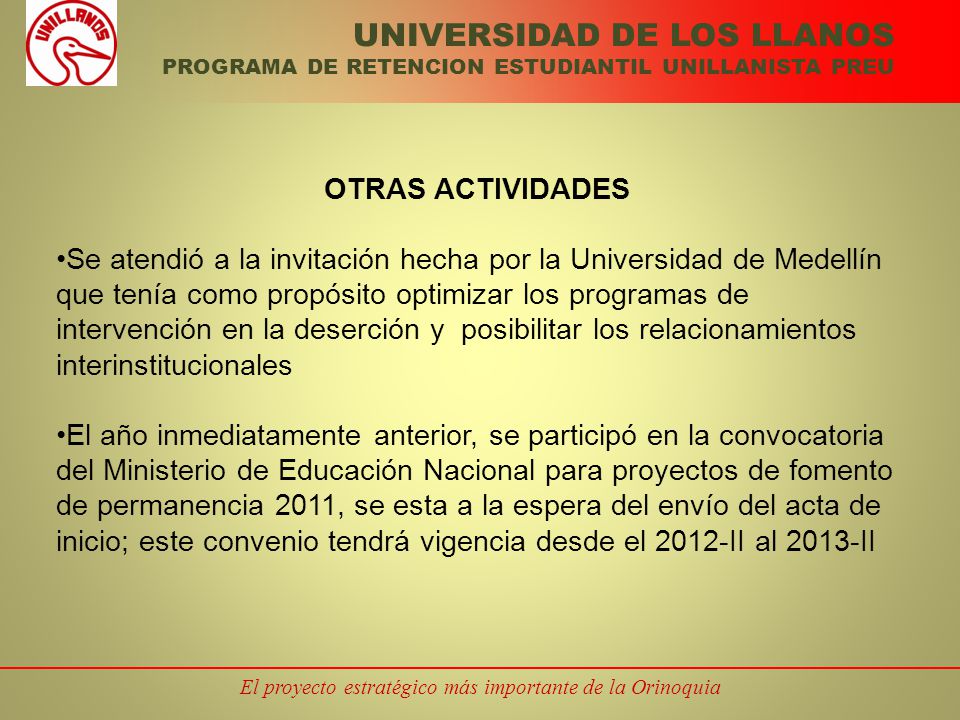 UNILLANOS

UNIVERSIDAD DE LOS LLANOS
PROGRAMA DE RETENCION ESTUDIANTIL UNILLANISTA PREU

OTRAS ACTIVIDADES

•Se atendió a la invitación hecha por la Universidad de Medellín que tenía como propósito optimizar los programas de intervención en la deserción y posibilitar los relacionamientos interinstitucionales

•El año inmediatamente anterior, se participó en la convocatoria del Ministerio de Educación Nacional para proyectos de fomento de permanencia 2011, se esta a la espera del envío del acta de inicio; este convenio tendrá vigencia desde el 2012-II al 2013-II

El proyecto estratégico más importante de la Orinoquia